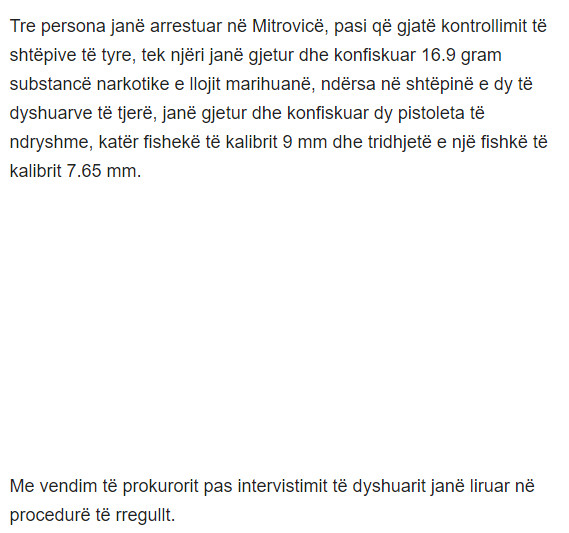 Tre persona janë arrestuar në Mitrovicë, pasi që gjatë kontrollimit të shtëpive të tyre, tek njëri janë gjetur dhe konfiskuar 16.9 gram substancë narkotike e llojit marihuanë, ndërsa në shtëpinë e dy të dyshuarve të tjerë, janë gjetur dhe konfiskuar dy pistoleta të ndryshme, katër fishekë të kalibrit 9 mm dhe tridhjetë e një fishkë të kalibrit 7.65 mm.

Me vendim të prokurorit pas intervistimit të dyshuarit janë liruar në procedurë të rregullt.